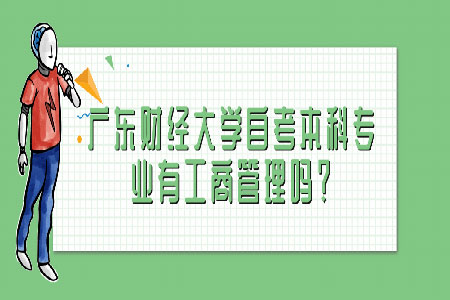 广东财经大学自考本科专业有工商管理吗？